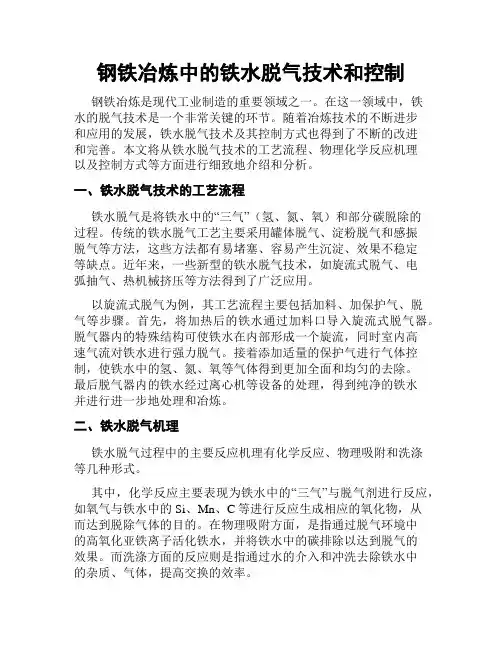 钢铁冶炼中的铁水脱气技术和控制

钢铁冶炼是现代工业制造的重要领域之一。在这一领域中，铁水的脱气技术是一个非常关键的环节。随着冶炼技术的不断进步和应用的发展，铁水脱气技术及其控制方式也得到了不断的改进和完善。本文将从铁水脱气技术的工艺流程、物理化学反应机理以及控制方式等方面进行细致地介绍和分析。

一、铁水脱气技术的工艺流程

铁水脱气是将铁水中的“三气”（氢、氮、氧）和部分碳脱除的过程。传统的铁水脱气工艺主要采用罐体脱气、淀粉脱气和感振脱气等方法，这些方法都有易堵塞、容易产生沉淀、效果不稳定等缺点。近年来，一些新型的铁水脱气技术，如旋流式脱气、电弧抽气、热机械挤压等方法得到了广泛应用。

以旋流式脱气为例，其工艺流程主要包括加料、加保护气、脱气等步骤。首先，将加热后的铁水通过加料口导入旋流式脱气器。脱气器内的特殊结构可使铁水在内部形成一个旋流，同时室内高速气流对铁水进行强力脱气。接着添加适量的保护气进行气体控制，使铁水中的氢、氮、氧等气体得到更加全面和均匀的去除。最后脱气器内的铁水经过离心机等设备的处理，得到纯净的铁水并进行进一步地处理和冶炼。

二、铁水脱气机理

铁水脱气过程中的主要反应机理有化学反应、物理吸附和洗涤等几种形式。

其中，化学反应主要表现为铁水中的“三气”与脱气剂进行反应，如氧气与铁水中的 Si、Mn、C 等进行反应生成相应的氧化物，从而达到脱除气体的目的。在物理吸附方面，是指通过脱气环境中的高氧化亚铁离子活化铁水，并将铁水中的碳排除以达到脱气的效果。而洗涤方面的反应则是指通过水的介入和冲洗去除铁水中的杂质、气体，提高交换的效率。